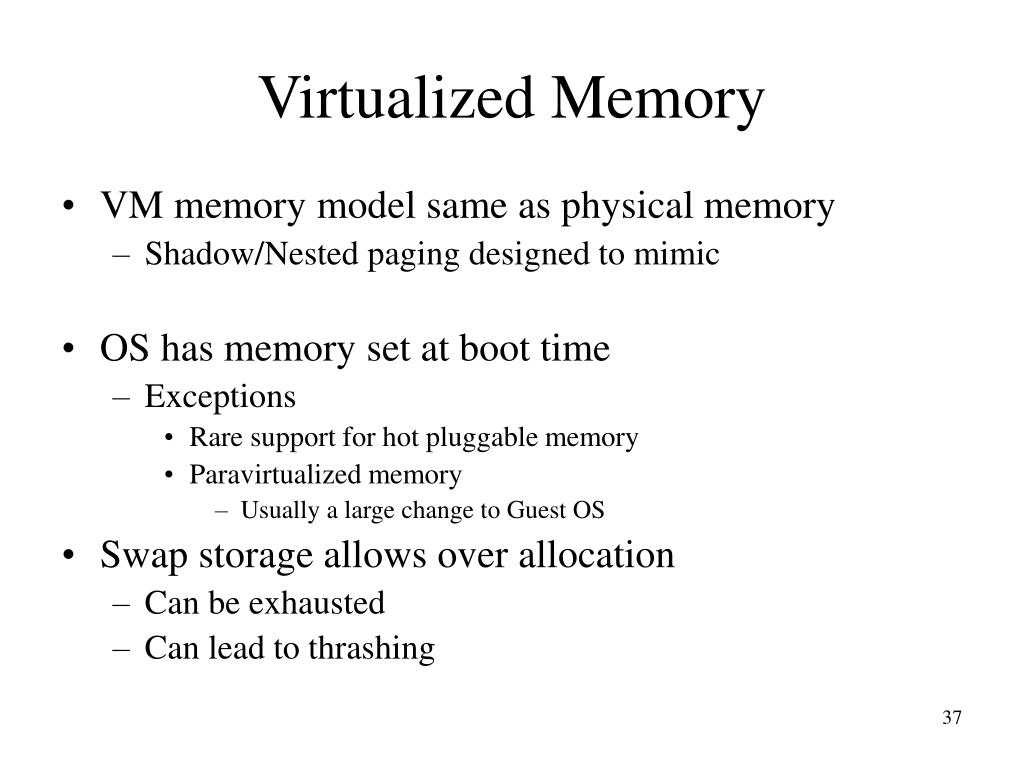 Virtualized Memory

• VM memory model same as physical memory
– Shadow/Nested paging designed to mimic

• OS has memory set at boot time
– Exceptions
• Rare support for hot pluggable memory
• Paravirtualized memory
– Usually a large change to Guest OS

• Swap storage allows over allocation
– Can be exhausted
– Can lead to thrashing

37